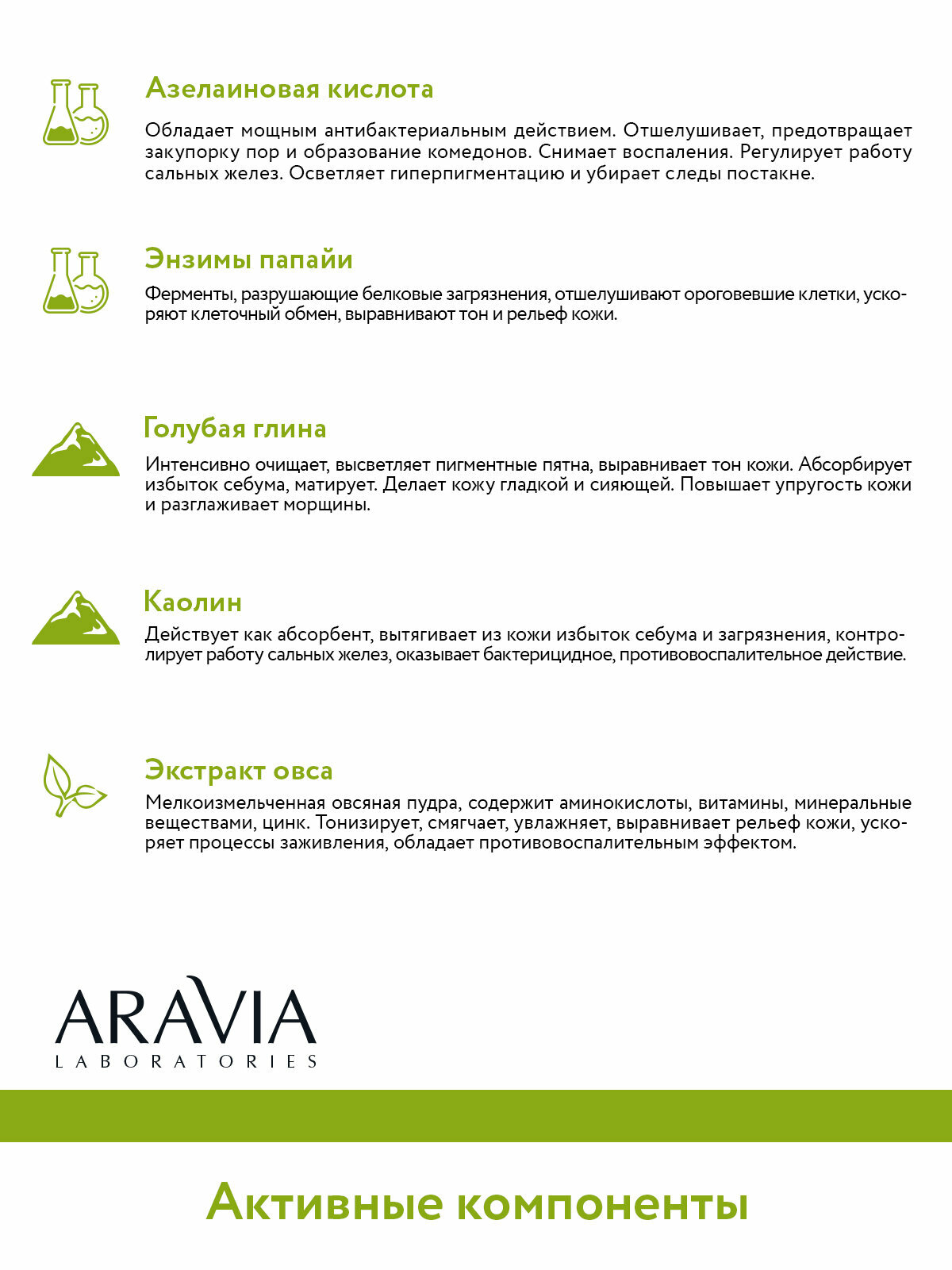 Азелаиновая кислота

Обладает мощным антибактериальным действием. Отшелушивает, предотвращает закупорку пор и образование комедонов. Снимает воспаления. Регулирует работу сальных желез. Осветляет гиперпигментацию и убирает следы постакне.

Энзимы папайи

Ферменты, разрушающие белковые загрязнения, отшелушивают ороговевшие клетки, ускоряют клеточный обмен, выравнивают тон и рельеф кожи.

Голубая глина

Интенсивно очищает, высветляет пигментные пятна, выравнивает тон кожи. Абсорбирует избыток себума, матирует. Делает кожу гладкой и сияющей. Повышает упругость кожи и разглаживает морщины.

Каолин

Действует как абсорбент, вытягивает из кожи избыток себума и загрязнения, контролирует работу сальных желез, оказывает бактерицидное, противовоспалительное действие.

Экстракт овса

Мелкоизмельченная овсяная пудра, содержит аминокислоты, витамины, минеральные веществами, цинк. Тонизирует, смягчает, увлажняет, выравнивает рельеф кожи, ускоряет процессы заживления, обладает противовоспалительным эффектом.

ARAVIA
LABORATORIES

Активные компоненты